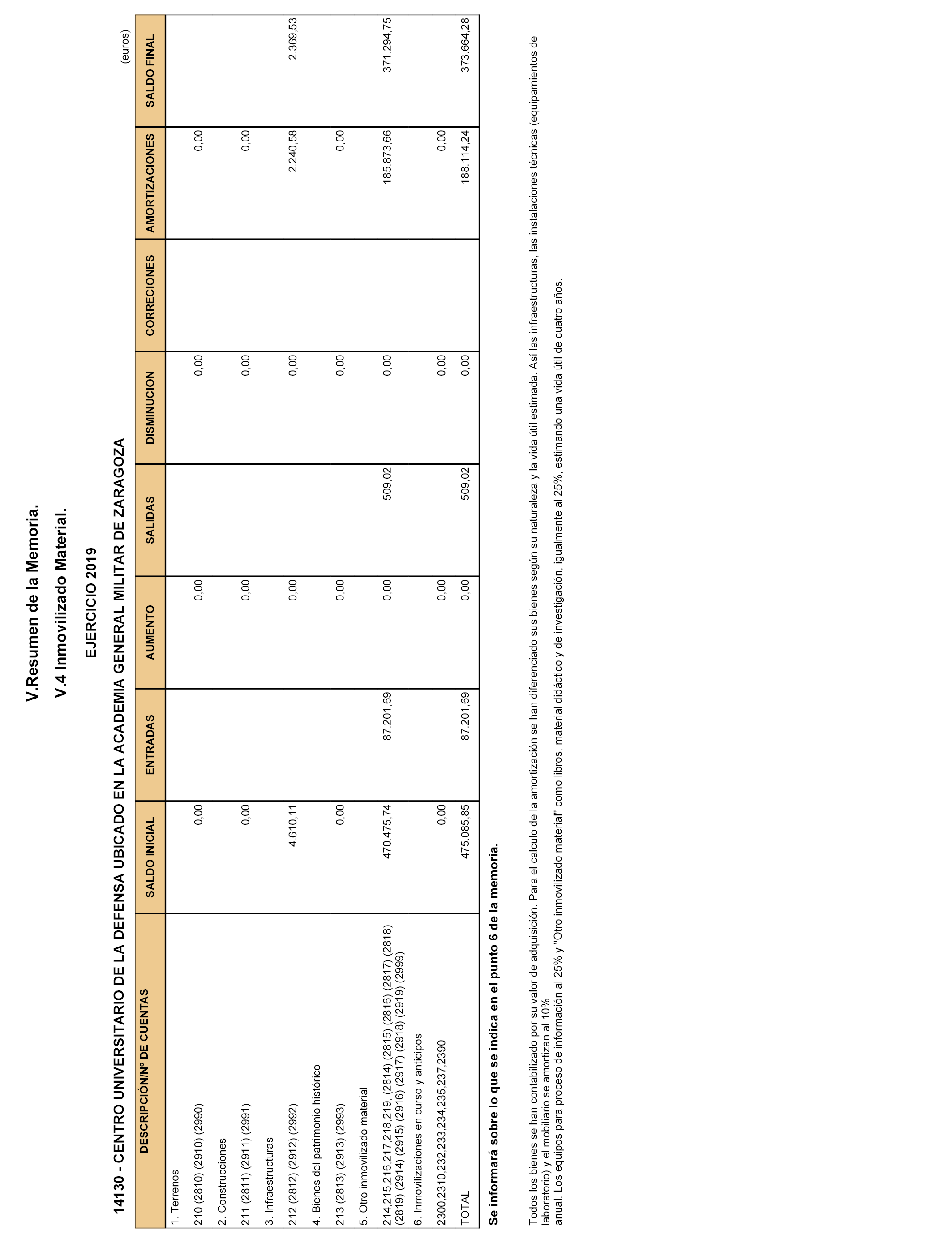 V.Resumen de la Memoria.

V.4 Inmovilizado Material.

EJERCICIO 2019

14130 - CENTRO UNIVERSITARIO DE LA DEFENSA UBICADO EN LA ACADEMIA GENERAL MILITAR DE ZARAGOZA

(euros)

| DESCRIPCIÓN/Nº DE CUENTAS | SALDO INICIAL | ENTRADAS | AUMENTO | SALIDAS | DISMINUCION | CORRECIONES | AMORTIZACIONES | SALDO FINAL |
|---|---|---|---|---|---|---|---|---|
| 1. Terrenos | | | | | | | | |
| 210 (2810) (2910) (2990) | 0,00 | | 0,00 | | 0,00 | | 0,00 | |
| 2. Construcciones | | | | | | | | |
| 211 (2811) (2911) (2991) | 0,00 | | 0,00 | | 0,00 | | 0,00 | |
| 3. Infraestructuras | | | | | | | | |
| 212 (2812) (2912) (2992) | 4.610,11 | | 0,00 | | 0,00 | | 2.240,58 | 2.369,53 |
| 4. Bienes del patrimonio histórico | | | | | | | | |
| 213 (2813) (2913) (2993) | 0,00 | | 0,00 | | 0,00 | | 0,00 | |
| 5. Otro inmovilizado material | | | | | | | | |
| 214,215,216,217,218,219, (2814) (2815) (2816) (2817) (2818) (2819) (2914) (2915) (2916) (2917) (2918) (2919) (2999) | 470.475,74 | 87.201,69 | 0,00 | 509,02 | 0,00 | | 185.873,66 | 371.294,75 |
| 6. Inmovilizaciones en curso y anticipos | | | | | | | | |
| 2300,2310,232,233,234,235,237,2390 | 0,00 | | 0,00 | | 0,00 | | 0,00 | |
| TOTAL | 475.085,85 | 87.201,69 | 0,00 | 509,02 | 0,00 | | 188.114,24 | 373.664,28 |

Se informará sobre lo que se indica en el punto 6 de la memoria.

Todos los bienes se han contabilizado por su valor de adquisición. Para el calculo de la amortización se han diferenciado sus bienes según su naturaleza y la vida útil estimada. Así las infraestructuras, las instalaciones técnicas (equipamientos de laboratorio) y el mobiliario se amortizan al 10% anual. Los equipos para proceso de información al 25% y "Otro inmovilizado material" como libros, material didáctico y de investigación, igualmente al 25%, estimando una vida útil de cuatro años.